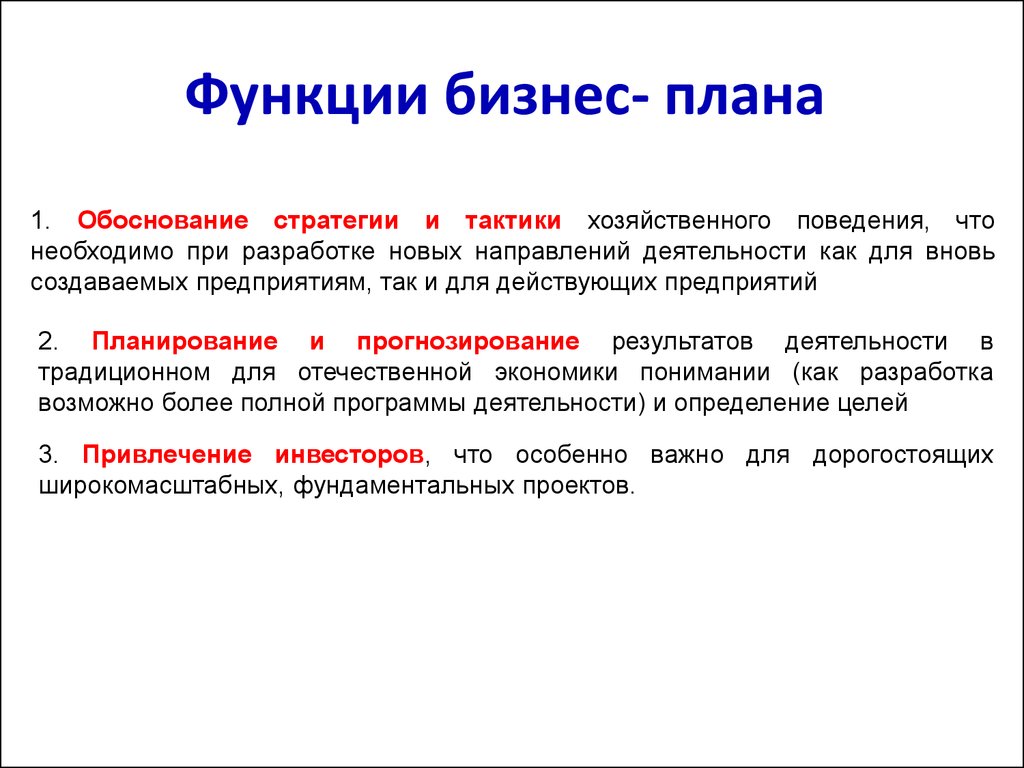 Функции бизнес- плана

1. Обоснование стратегии и тактики хозяйственного поведения, что необходимо при разработке новых направлений деятельности как для вновь создаваемых предприятиям, так и для действующих предприятий

2. Планирование и прогнозирование результатов деятельности в традиционном для отечественной экономики понимании (как разработка возможно более полной программы деятельности) и определение целей

3. Привлечение инвесторов, что особенно важно для дорогостоящих широкомасштабных, фундаментальных проектов.